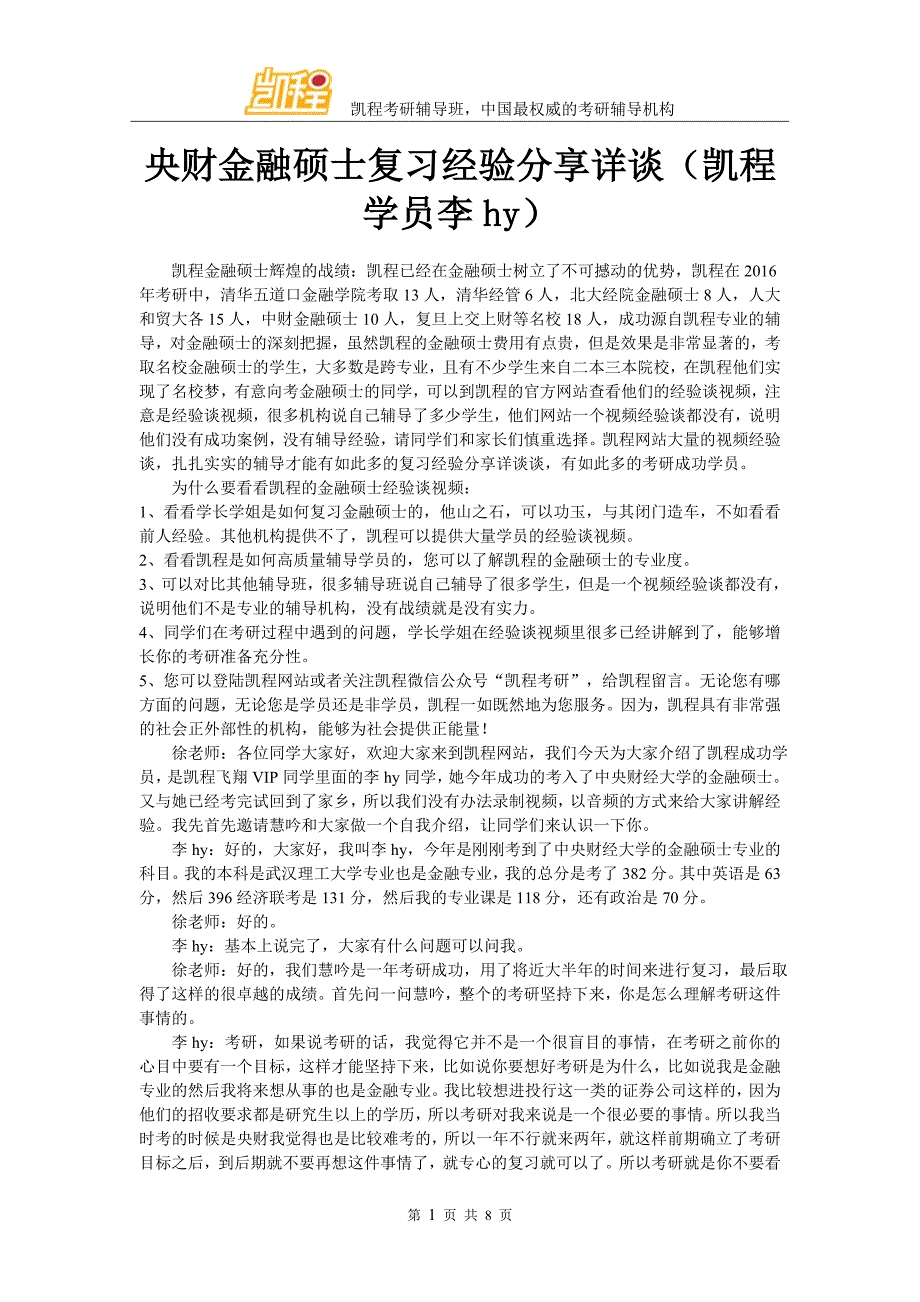 凯程

凯程考研辅导班，中国最权威的考研辅导机构

央财金融硕士复习经验分享详谈（凯程学员李 hy）

凯程金融硕士辉煌的战绩：凯程已经在金融硕士树立了不可撼动的优势，凯程在 2016 年考研中，清华五道口金融学院考取 13 人，清华经管 6 人，北大经院金融硕士 8 人，人大和贸大各 15 人，中财金融硕士 10 人，复旦上交上财等名校 18 人，成功源自凯程专业的辅导，对金融硕士的深刻把握，虽然凯程的金融硕士费用有点贵，但是效果是非常显著的，考取名校金融硕士的学生，大多数是跨专业，且有不少学生来自二本三本院校，在凯程他们实现了名校梦，有意向考金融硕士的同学，可以到凯程的官方网站查看他们的经验谈视频，注意是经验谈视频，很多机构说自己辅导了多少学生，他们网站一个视频经验谈都没有，说明他们没有成功案例，没有辅导经验，请同学们和家长们慎重选择。凯程网站大量的视频经验谈，扎扎实实的辅导才能有如此多的复习经验分享详谈谈，有如此多的考研成功学员。

为什么要看看凯程的金融硕士经验谈视频：
1、看看学长学姐是如何复习金融硕士的，他山之石，可以功玉，与其闭门造车，不如看看前人经验。其他机构提供不了，凯程可以提供大量学员的经验谈视频。
2、看看凯程是如何高质量辅导学员的，您可以了解凯程的金融硕士的专业度。
3、可以对比其他辅导班，很多辅导班说自己辅导了很多学生，但是一个视频经验谈都没有，说明他们不是专业的辅导机构，没有战绩就是没有实力。
4、同学们在考研过程中遇到的问题，学长学姐在经验谈视频里很多已经讲解到了，能够增长你的考研准备充分性。
5、您可以登陆凯程网站或者关注凯程微信公众号“凯程考研”，给凯程留言。无论您有哪方面的问题，无论您是学员还是非学员，凯程一如既然地为您服务。因为，凯程具有非常强的社会正外部性的机构，能够为社会提供正能量！

徐老师：各位同学大家好，欢迎大家来到凯程网站，我们今天为大家介绍了凯程成功学员，是凯程飞翔 VIP 同学里面的李 hy 同学，她今年成功的考入了中央财经大学的金融硕士。又与她已经考完试回到了家乡，所以我们没有办法录制视频，以音频的方式来给大家讲解经验。我先首先邀请慧吟和大家做一个自我介绍，让同学们来认识一下你。

李 hy：好的，大家好，我叫李 hy，今年是刚刚考到了中央财经大学的金融硕士专业的科目。我的本科是武汉理工大学专业也是金融专业，我的总分是考了 382 分。其中英语是 63 分，然后 396 经济联考是 131 分，然后我的专业课是 118 分，还有政治是 70 分。

徐老师：好的。

李 hy：基本上说完了，大家有什么问题可以问我。

徐老师：好的，我们慧吟是一年考研成功，用了将近大半年的时间来进行复习，最后取得了这样的很卓越的成绩。首先问一问慧吟，整个的考研坚持下来，你是怎么理解考研这件事情的。

李 hy：考研，如果说考研的话，我觉得它并不是一个很盲目的事情，在考研之前你的心目中要有一个目标，这样才能坚持下来，比如说你要想好考研是为什么，比如说我是金融专业的然后我将来想从事的也是金融专业。我比较想进投行这一类的证券公司这样的，因为他们的招收要求都是研究生以上的学历，所以考研对我来说是一个很必要的事情。所以我当时考的时候是央财我觉得也是比较难考的，所以一年不行就来两年，就这样前期确立了考研目标之后，到后期就不要再想这件事情了，就专心的复习就可以了。所以考研就是你不要看

第 1 页 共 8 页